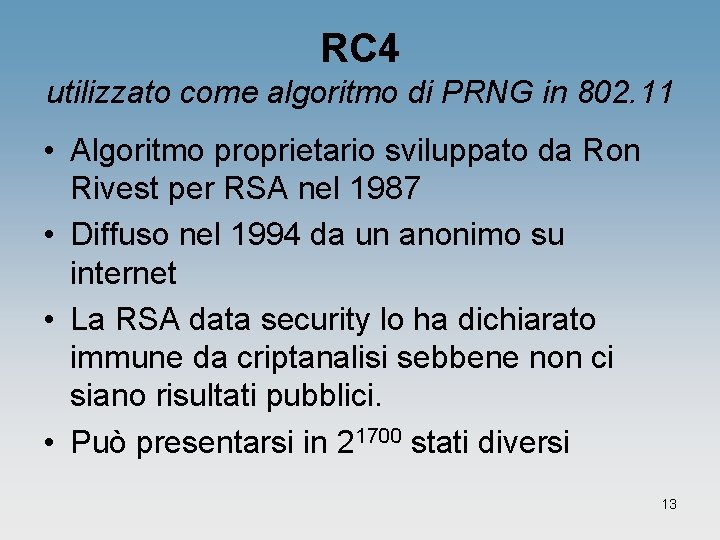 RC4
utilizzato come algoritmo di PRNG in 802.11

• Algoritmo proprietario sviluppato da Ron Rivest per RSA nel 1987
• Diffuso nel 1994 da un anonimo su internet
• La RSA data security lo ha dichiarato immune da criptanalisi sebbene non ci siano risultati pubblici.
• Può presentarsi in $2^{1700}$ stati diversi

13